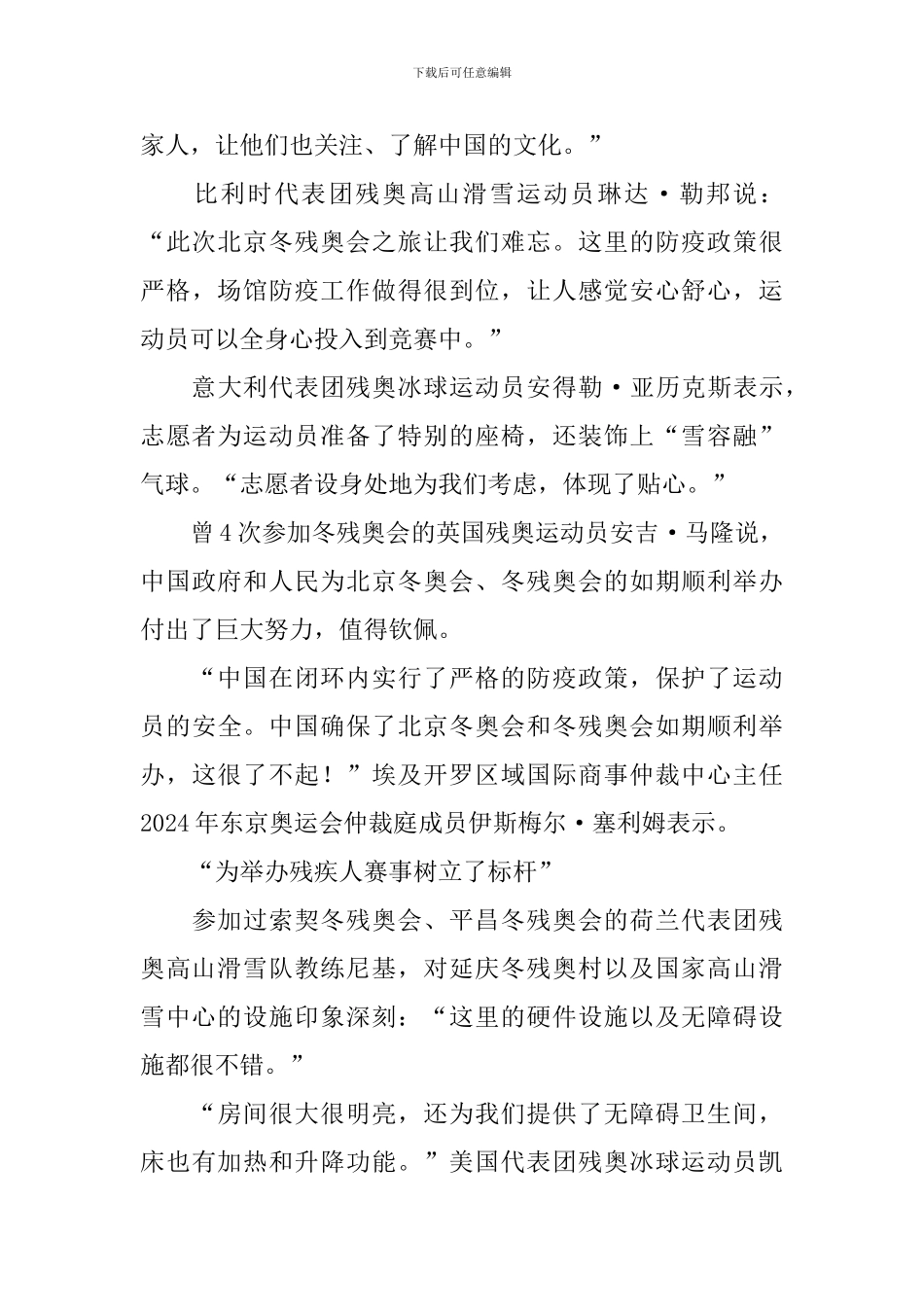 下载后可任意编辑

家人，让他们也关注、了解中国的文化。”

比利时代表团残奥高山滑雪运动员琳达·勒邦说：“此次北京冬残奥会之旅让我们难忘。这里的防疫政策很严格，场馆防疫工作做得很到位，让人感觉安心舒心，运动员可以全身心投入到竞赛中。”

意大利代表团残奥冰球运动员安得勒·亚历克斯表示，志愿者为运动员准备了特别的座椅，还装饰上“雪容融”气球。“志愿者设身处地为我们考虑，体现了贴心。”

曾4次参加冬残奥会的英国残奥运动员安吉·马隆说，中国政府和人民为北京冬奥会、冬残奥会的如期顺利举办付出了巨大努力，值得钦佩。

“中国在闭环内实行了严格的防疫政策，保护了运动员的安全。中国确保了北京冬奥会和冬残奥会如期顺利举办，这很了不起！”埃及开罗区域国际商事仲裁中心主任2024年东京奥运会仲裁庭成员伊斯梅尔·塞利姆表示。

“为举办残疾人赛事树立了标杆”

参加过索契冬残奥会、平昌冬残奥会的荷兰代表团残奥高山滑雪队教练尼基，对延庆冬残奥村以及国家高山滑雪中心的设施印象深刻：“这里的硬件设施以及无障碍设施都很不错。”

“房间很大很明亮，还为我们提供了无障碍卫生间，床也有加热和升降功能。”美国代表团残奥冰球运动员凯